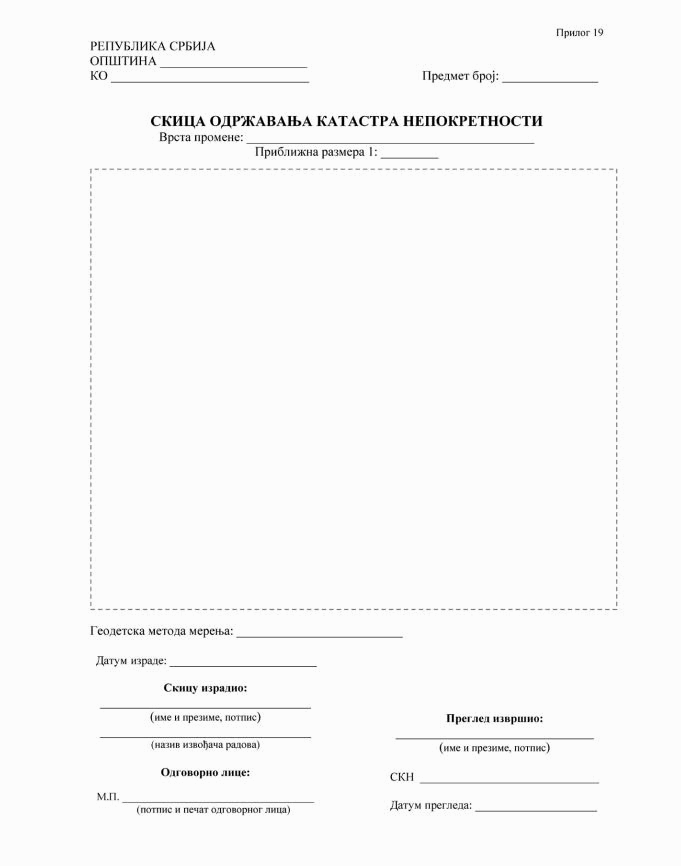 Прилог 19

РЕПУБЛИКА СРБИЈА
ОПШТИНА ____
КО ____

Предмет број: ____

СКИЦА ОДРЖАВАЊА КАТАСТРА НЕПОКРЕТНОСТИ
Врста промене: ____
Приближна размера 1: ____

Геодетска метода мерења: ____

Датум израде: ____

Скицу израдио:
____
(име и презиме, потпис)
____
(назив извођача радова)

Одговорно лице:
М.П. ____
(потпис и печат одговорног лица)

Преглед извршио:
____
(име и презиме, потпис)

СКН ____

Датум прегледа: ____